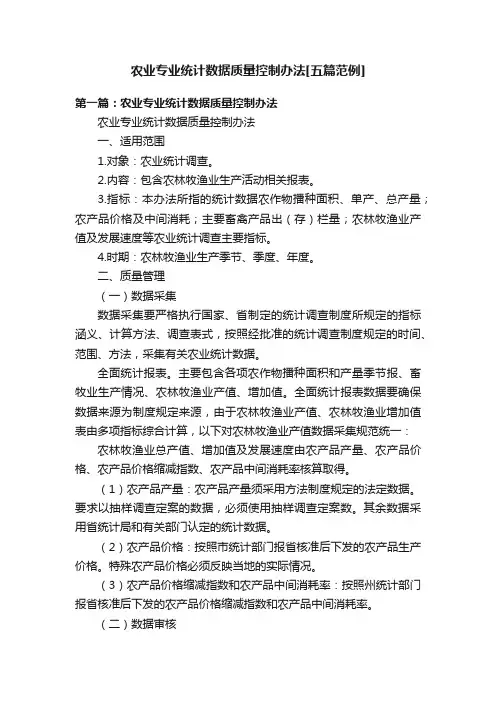 农业专业统计数据质量控制办法[五篇范例]

第一篇：农业专业统计数据质量控制办法

农业专业统计数据质量控制办法

一、适用范围

1.对象：农业统计调查。

2.内容：包含农林牧渔业生产活动相关报表。

3.指标：本办法所指的统计数据农作物播种面积、单产、总产量；农产品价格及中间消耗；主要畜禽产品出（存）栏量；农林牧渔业产值及发展速度等农业统计调查主要指标。

4.时期：农林牧渔业生产季节、季度、年度。

二、质量管理

（一）数据采集

数据采集要严格执行国家、省制定的统计调查制度所规定的指标涵义、计算方法、调查表式，按照经批准的统计调查制度规定的时间、范围、方法，采集有关农业统计数据。

全面统计报表。主要包含各项农作物播种面积和产量季节报、畜牧业生产情况、农林牧渔业产值、增加值。全面统计报表数据要确保数据来源为制度规定来源，由于农林牧渔业产值、农林牧渔业增加值表由多项指标综合计算，以下对农林牧渔业产值数据采集规范统一：

农林牧渔业总产值、增加值及发展速度由农产品产量、农产品价格、农产品价格缩减指数、农产品中间消耗率核算取得。

（1）农产品产量：农产品产量须采用方法制度规定的法定数据。要求以抽样调查定案的数据，必须使用抽样调查定案数。其余数据采用省统计局和有关部门认定的统计数据。

（2）农产品价格：按照市统计部门报省核准后下发的农产品生产价格。特殊农产品价格必须反映当地的实际情况。

（3）农产品价格缩减指数和农产品中间消耗率：按照州统计部门报省核准后下发的农产品价格缩减指数和农产品中间消耗率。

（二）数据审核